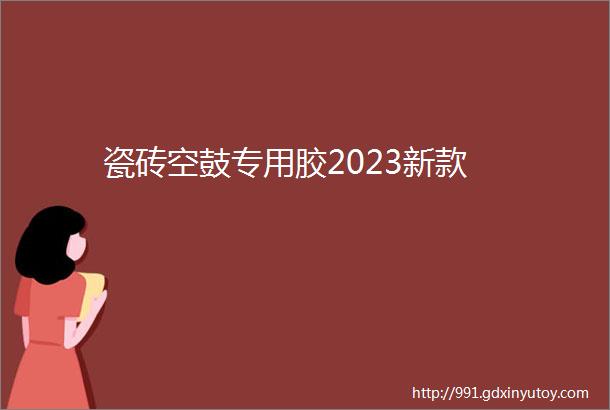 瓷砖空鼓专用胶2023新款

http://991.gdxinyutoy.com